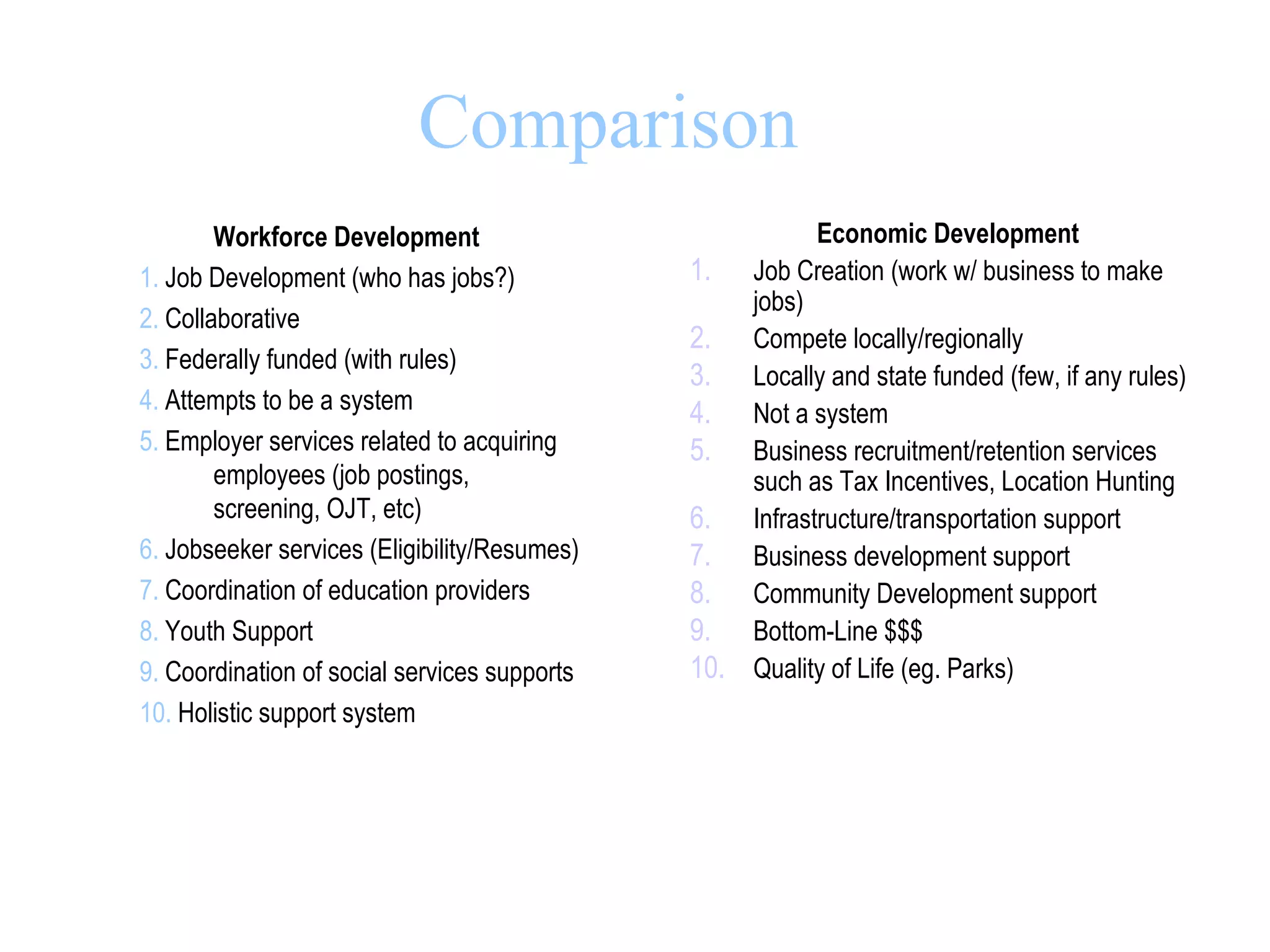 Comparison

Workforce Development

1. Job Development (who has jobs?)
2. Collaborative
3. Federally funded (with rules)
4. Attempts to be a system
5. Employer services related to acquiring employees (job postings, screening, OJT, etc)
6. Jobseeker services (Eligibility/Resumes)
7. Coordination of education providers
8. Youth Support
9. Coordination of social services supports
10. Holistic support system

Economic Development

1. Job Creation (work w/ business to make jobs)
2. Compete locally/regionally
3. Locally and state funded (few, if any rules)
4. Not a system
5. Business recruitment/retention services such as Tax Incentives, Location Hunting
6. Infrastructure/transportation support
7. Business development support
8. Community Development support
9. Bottom-Line $$$
10. Quality of Life (eg. Parks)